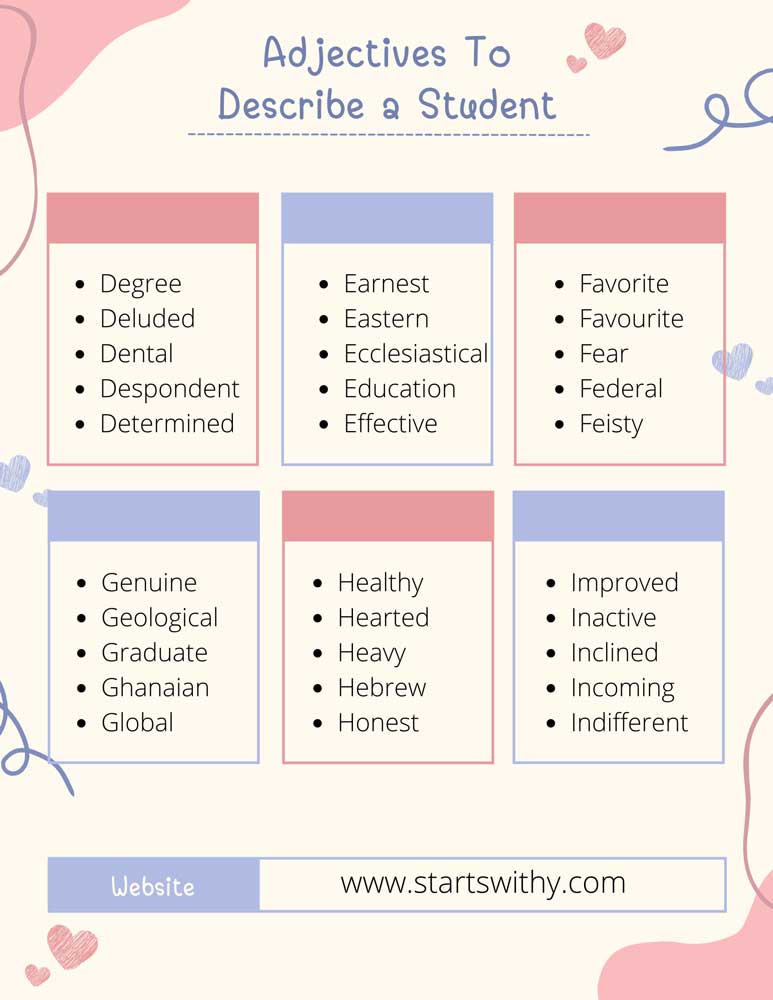 Adjectives To Describe a Student

• Degree
• Deluded
• Dental
• Despondent
• Determined

• Earnest
• Eastern
• Ecclesiastical
• Education
• Effective

• Favorite
• Favourite
• Fear
• Federal
• Feisty

• Genuine
• Geological
• Graduate
• Ghanaian
• Global

• Healthy
• Hearted
• Heavy
• Hebrew
• Honest

• Improved
• Inactive
• Inclined
• Incoming
• Indifferent

Website
www.startswithy.com